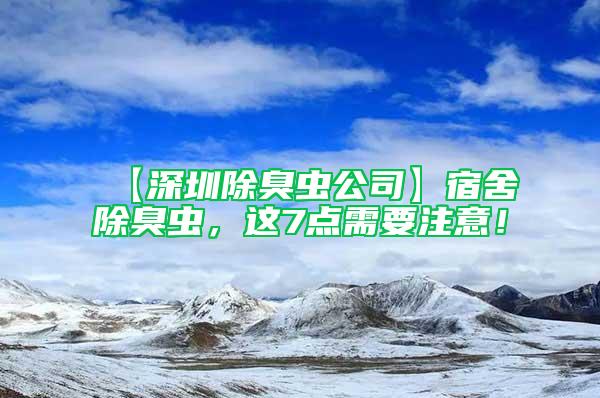 【深圳除臭虫公司】宿舍除臭虫，这7点需要注意！